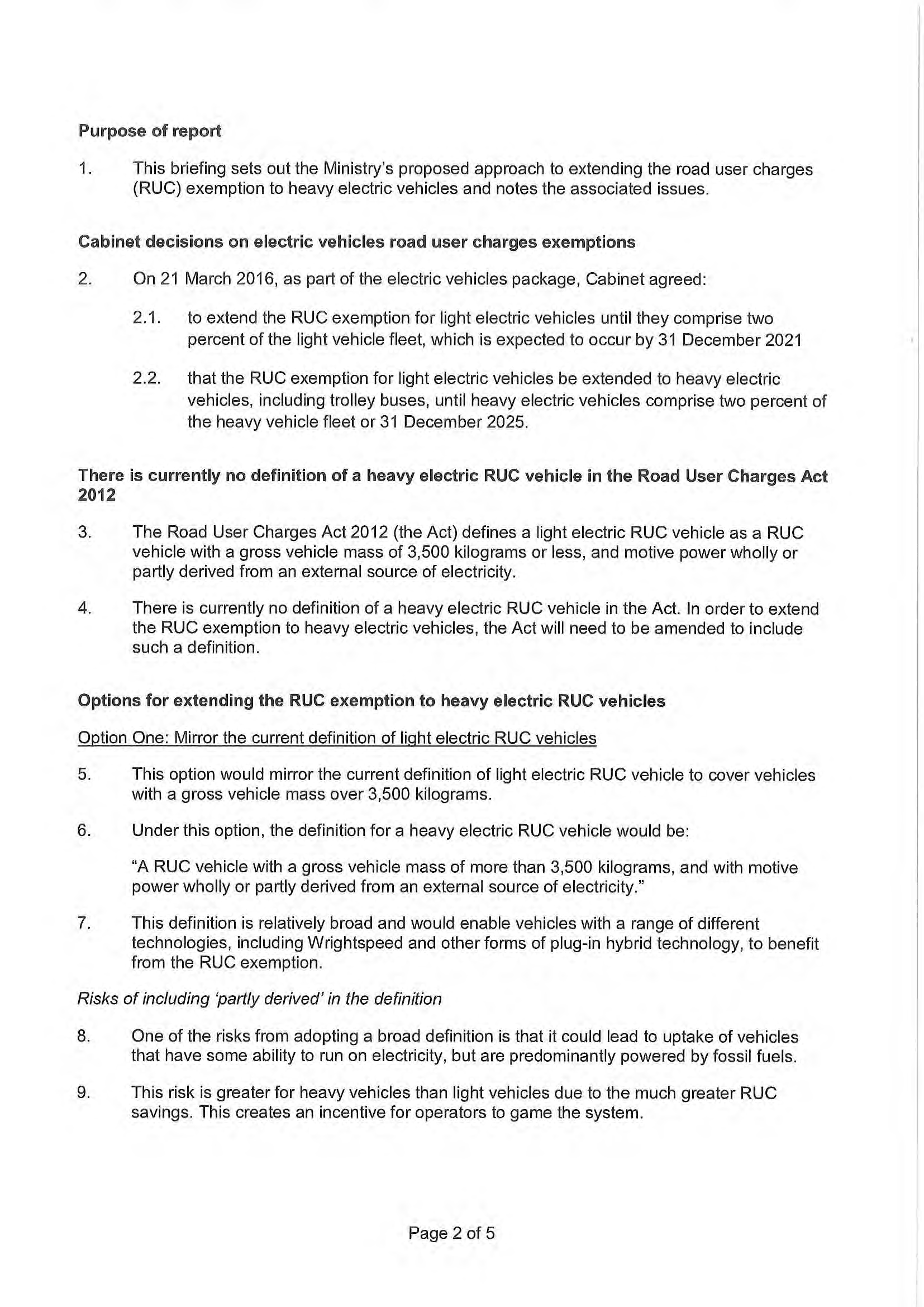 Purpose of report

1. This briefing sets out the Ministry's proposed approach to extending the road user charges (RUC) exemption to heavy electric vehicles and notes the associated issues.

Cabinet decisions on electric vehicles road user charges exemptions

2. On 21 March 2016, as part of the electric vehicles package, Cabinet agreed:

2.1. to extend the RUC exemption for light electric vehicles until they comprise two percent of the light vehicle fleet, which is expected to occur by 31 December 2021

2.2. that the RUC exemption for light electric vehicles be extended to heavy electric vehicles, including trolley buses, until heavy electric vehicles comprise two percent of the heavy vehicle fleet or 31 December 2025.

There is currently no definition of a heavy electric RUC vehicle in the Road User Charges Act 2012

3. The Road User Charges Act 2012 (the Act) defines a light electric RUC vehicle as a RUC vehicle with a gross vehicle mass of 3,500 kilograms or less, and motive power wholly or partly derived from an external source of electricity.

4. There is currently no definition of a heavy electric RUC vehicle in the Act. In order to extend the RUC exemption to heavy electric vehicles, the Act will need to be amended to include such a definition.

Options for extending the RUC exemption to heavy electric RUC vehicles

Option One: Mirror the current definition of light electric RUC vehicles

5. This option would mirror the current definition of light electric RUC vehicle to cover vehicles with a gross vehicle mass over 3,500 kilograms.

6. Under this option, the definition for a heavy electric RUC vehicle would be:

"A RUC vehicle with a gross vehicle mass of more than 3,500 kilograms, and with motive power wholly or partly derived from an external source of electricity."

7. This definition is relatively broad and would enable vehicles with a range of different technologies, including Wrightspeed and other forms of plug-in hybrid technology, to benefit from the RUC exemption.

Risks of including 'partly derived' in the definition

8. One of the risks from adopting a broad definition is that it could lead to uptake of vehicles that have some ability to run on electricity, but are predominantly powered by fossil fuels.

9. This risk is greater for heavy vehicles than light vehicles due to the much greater RUC savings. This creates an incentive for operators to game the system.

Page 2 of 5